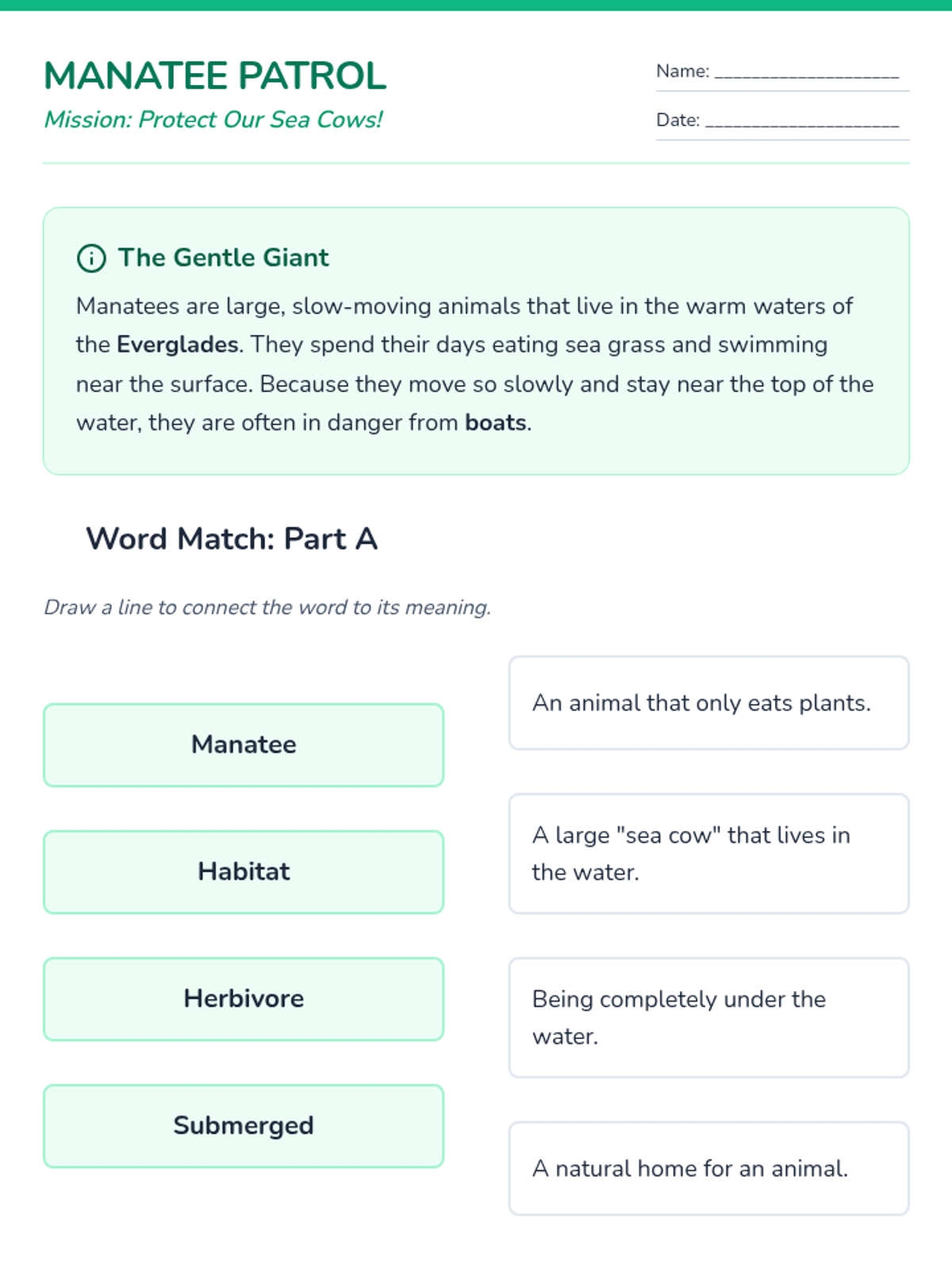 MANATEE PATROL

Mission: Protect Our Sea Cows!

Name: ____

Date: ____

The Gentle Giant

Manatees are large, slow-moving animals that live in the warm waters of the Everglades. They spend their days eating sea grass and swimming near the surface. Because they move so slowly and stay near the top of the water, they are often in danger from boats.

Word Match: Part A

Draw a line to connect the word to its meaning.

Manatee

Habitat

Herbivore

Submerged

An animal that only eats plants.

A large "sea cow" that lives in the water.

Being completely under the water.

A natural home for an animal.